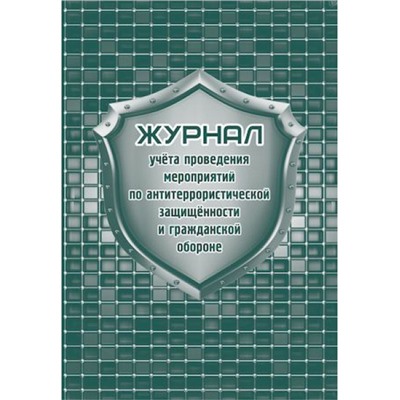 ЖУРНАЛ

учёта проведения мероприятий по антитеррористической защищённости и гражданской обороне